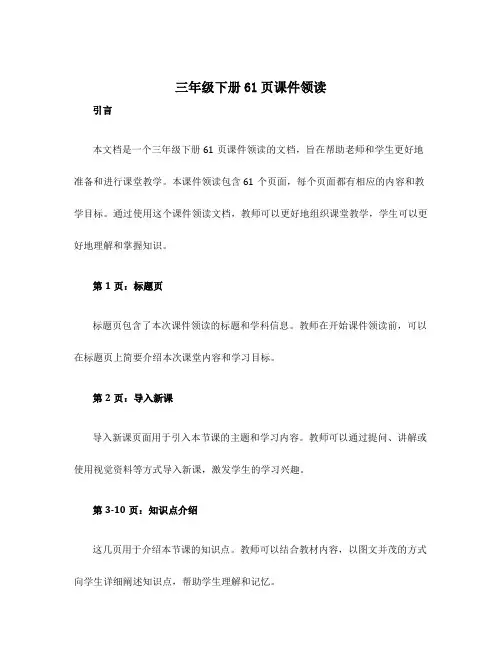 三年级下册 61 页课件领读

引言

本文档是一个三年级下册 61 页课件领读的文档，旨在帮助老师和学生更好地准备和进行课堂教学。本课件领读包含 61 个页面，每个页面都有相应的内容和教学目标。通过使用这个课件领读文档，教师可以更好地组织课堂教学，学生可以更好地理解和掌握知识。

第 1 页：标题页

标题页包含了本次课件领读的标题和学科信息。教师在开始课件领读前，可以在标题页上简要介绍本次课堂内容和学习目标。

第 2 页：导入新课

导入新课页面用于引入本节课的主题和学习内容。教师可以通过提问、讲解或使用视觉资料等方式导入新课，激发学生的学习兴趣。

第 3-10 页：知识点介绍

这几页用于介绍本节课的知识点。教师可以结合教材内容，以图文并茂的方式向学生详细阐述知识点，帮助学生理解和记忆。